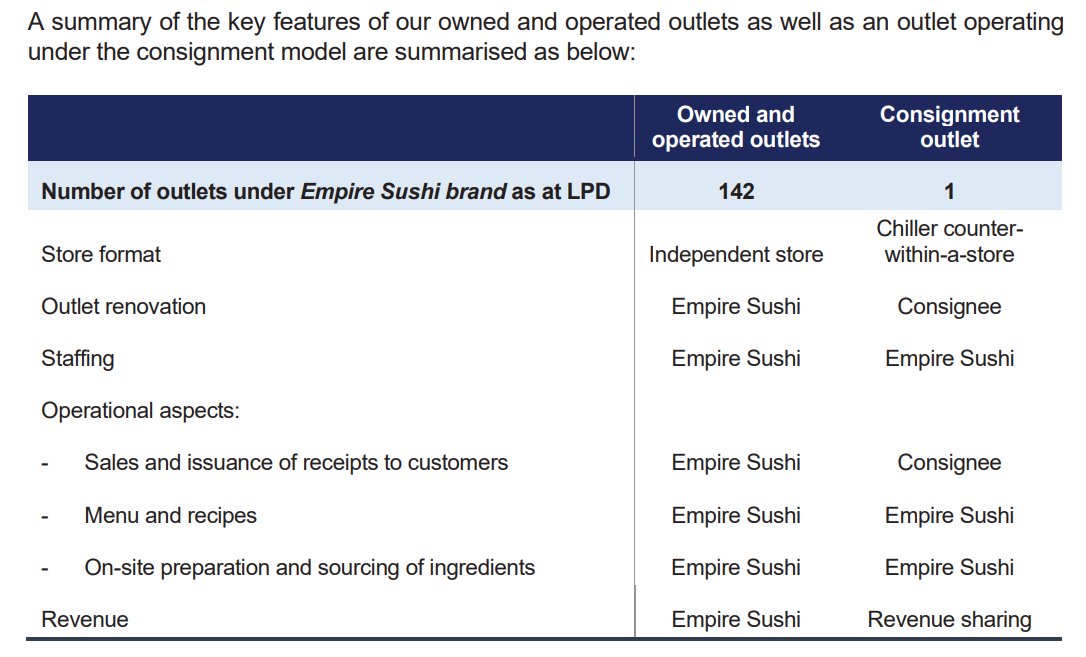 A summary of the key features of our owned and operated outlets as well as an outlet operating under the consignment model are summarised as below:

|  | Owned and operated outlets | Consignment outlet |
|---|---|---|
| Number of outlets under Empire Sushi brand as at LPD | 142 | 1 |
| Store format | Independent store | Chiller counter-within-a-store |
| Outlet renovation | Empire Sushi | Consignee |
| Staffing | Empire Sushi | Empire Sushi |
| Operational aspects: |  |  |
| - Sales and issuance of receipts to customers | Empire Sushi | Consignee |
| - Menu and recipes | Empire Sushi | Empire Sushi |
| - On-site preparation and sourcing of ingredients | Empire Sushi | Empire Sushi |
| Revenue | Empire Sushi | Revenue sharing |